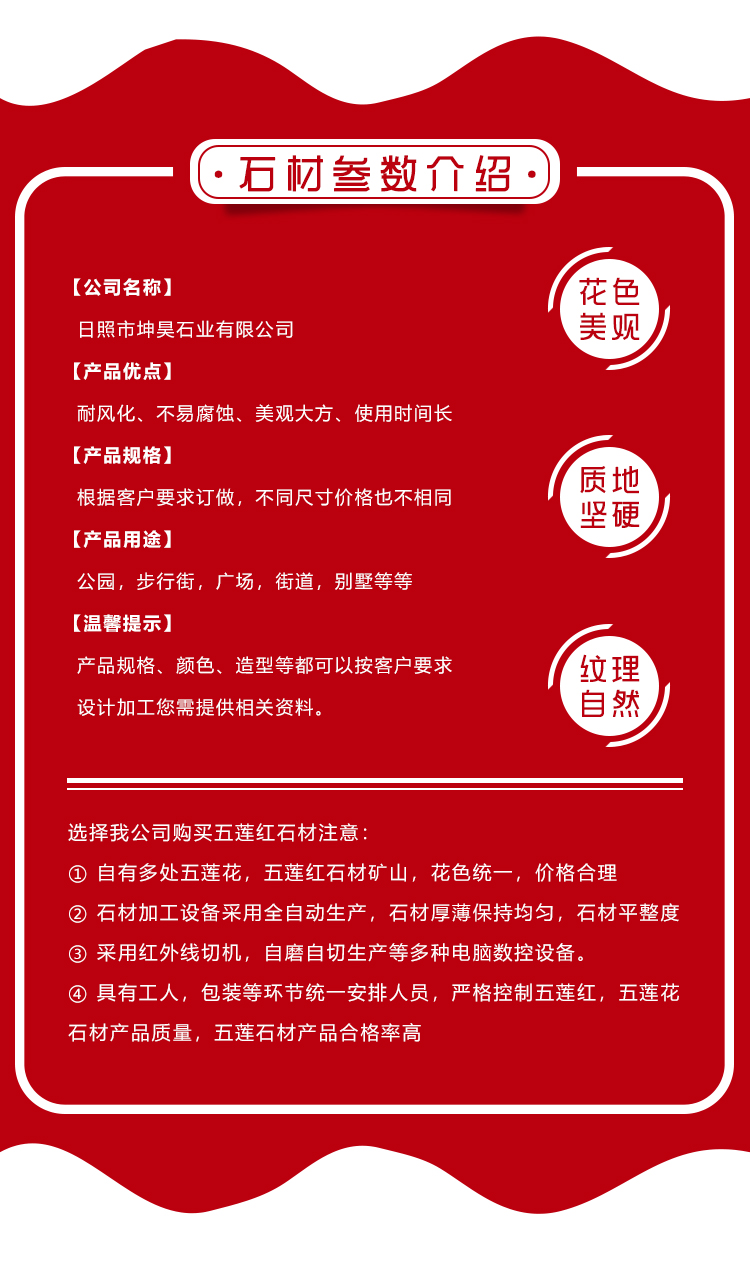 ·石材参数介绍·

【公司名称】

日照市坤昊石业有限公司

【产品优点】

耐风化、不易腐蚀、美观大方、使用时间长

【产品规格】

根据客户要求订做，不同尺寸价格也不相同

【产品用途】

公园，步行街，广场，街道，别墅等等

【温馨提示】

产品规格、颜色、造型等都可以按客户要求设计加工您需提供相关资料。

花色美观

质地坚硬

纹理自然

选择我公司购买五莲红石材注意：

① 自有多处五莲花，五莲红石材矿山，花色统一，价格合理

② 石材加工设备采用全自动生产，石材厚薄保持均匀，石材平整度

③ 采用红外线切机，自磨自切生产等多种电脑数控设备。

④ 具有工人，包装等环节统一安排人员，严格控制五莲红，五莲花石材产品质量，五莲石材产品合格率高